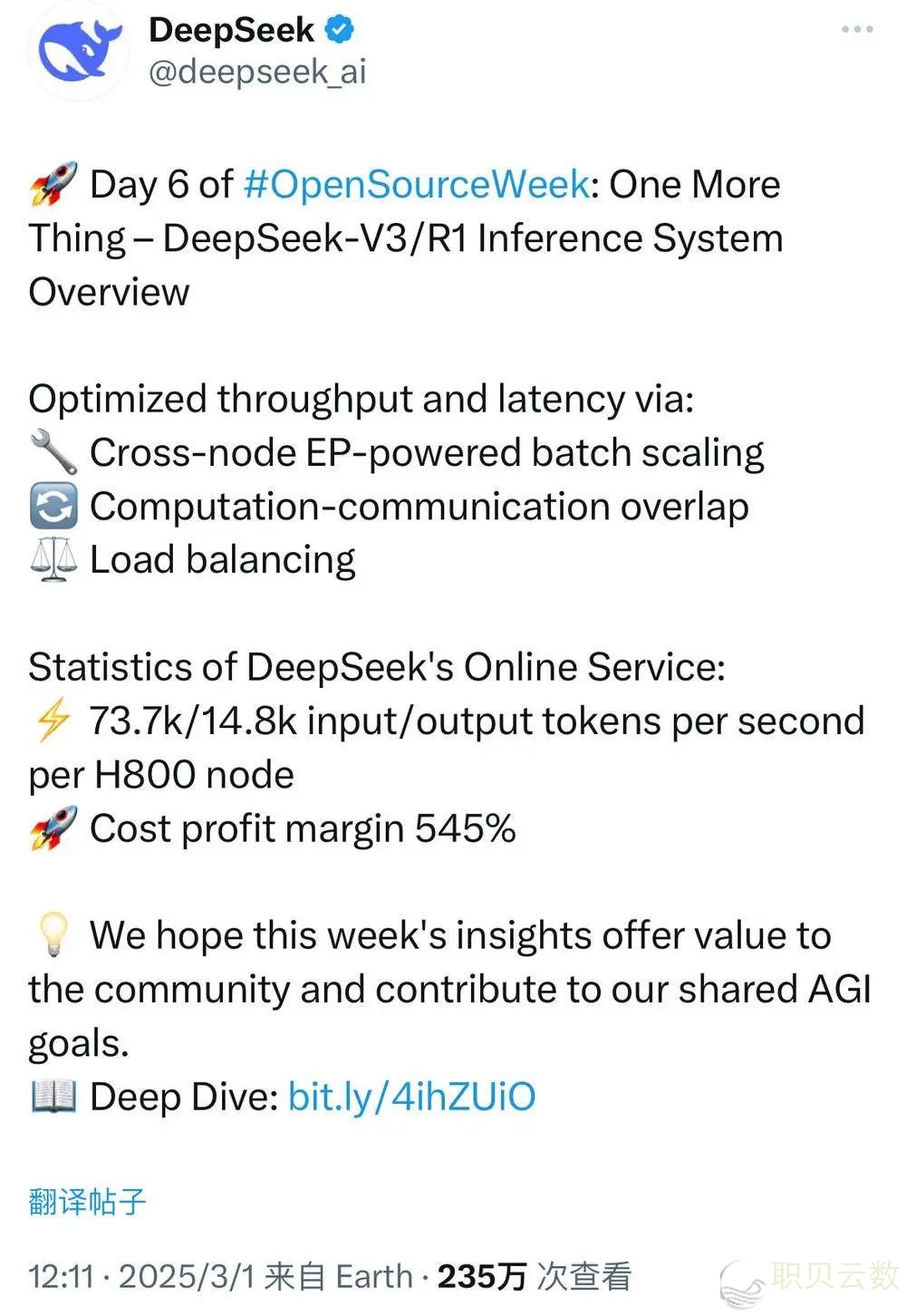 DeepSeek
@deepseek_ai

🚀 Day 6 of #OpenSourceWeek: One More Thing – DeepSeek-V3/R1 Inference System Overview

Optimized throughput and latency via:
🔧 Cross-node EP-powered batch scaling
🔄 Computation-communication overlap
⚖️ Load balancing

Statistics of DeepSeek's Online Service:
⚡ 73.7k/14.8k input/output tokens per second per H800 node
🚀 Cost profit margin 545%

💡 We hope this week's insights offer value to the community and contribute to our shared AGI goals.
📖 Deep Dive: bit.ly/4ihZUiO

翻译帖子

12:11 · 2025/3/1 来自 Earth · 235万 次查看

职贝云数